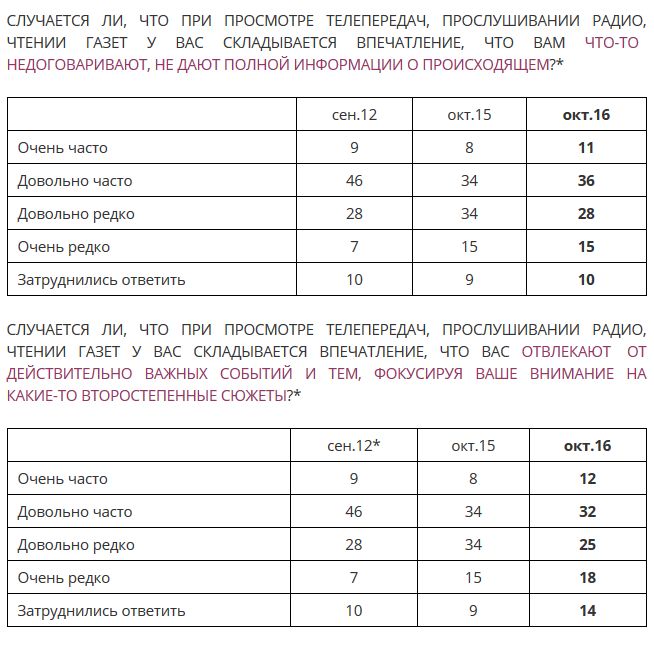 СЛУЧАЕТСЯ ЛИ, ЧТО ПРИ ПРОСМОТРЕ ТЕЛЕПЕРЕДАЧ, ПРОСЛУШИВАНИИ РАДИО, ЧТЕНИИ ГАЗЕТ У ВАС СКЛАДЫВАЕТСЯ ВПЕЧАТЛЕНИЕ, ЧТО ВАМ ЧТО-ТО НЕДОГОВАРИВАЮТ, НЕ ДАЮТ ПОЛНОЙ ИНФОРМАЦИИ О ПРОИСХОДЯЩЕМ?*

| | сен.12 | окт.15 | окт.16 |
|---|---|---|---|
| Очень часто | 9 | 8 | 11 |
| Довольно часто | 46 | 34 | 36 |
| Довольно редко | 28 | 34 | 28 |
| Очень редко | 7 | 15 | 15 |
| Затруднились ответить | 10 | 9 | 10 |

СЛУЧАЕТСЯ ЛИ, ЧТО ПРИ ПРОСМОТРЕ ТЕЛЕПЕРЕДАЧ, ПРОСЛУШИВАНИИ РАДИО, ЧТЕНИИ ГАЗЕТ У ВАС СКЛАДЫВАЕТСЯ ВПЕЧАТЛЕНИЕ, ЧТО ВАС ОТВЛЕКАЮТ ОТ ДЕЙСТВИТЕЛЬНО ВАЖНЫХ СОБЫТИЙ И ТЕМ, ФОКУСИРУЯ ВАШЕ ВНИМАНИЕ НА КАКИЕ-ТО ВТОРОСТЕПЕННЫЕ СЮЖЕТЫ?*

| | сен.12* | окт.15 | окт.16 |
|---|---|---|---|
| Очень часто | 9 | 8 | 12 |
| Довольно часто | 46 | 34 | 32 |
| Довольно редко | 28 | 34 | 25 |
| Очень редко | 7 | 15 | 18 |
| Затруднились ответить | 10 | 9 | 14 |